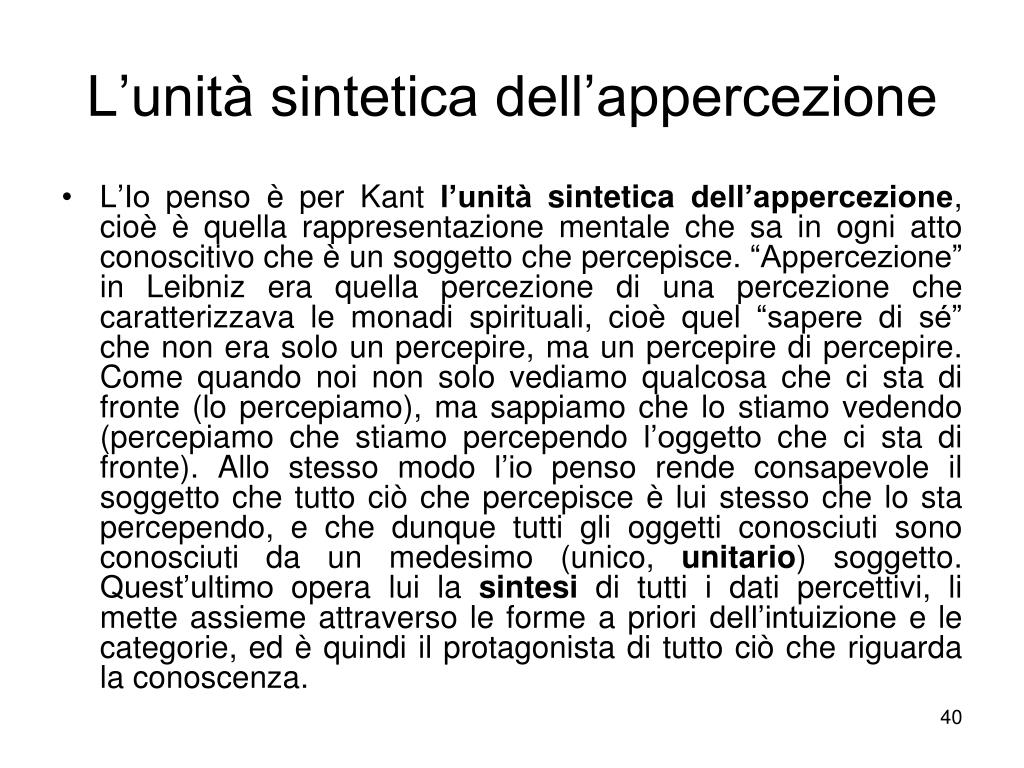 L’unità sintetica dell’appercezione

• L’Io penso è per Kant l’unità sintetica dell’appercezione, cioè è quella rappresentazione mentale che sa in ogni atto conoscitivo che è un soggetto che percepisce. “Appercezione” in Leibniz era quella percezione di una percezione che caratterizzava le monadi spirituali, cioè quel “sapere di sé” che non era solo un percepire, ma un percepire di percepire. Come quando noi non solo vediamo qualcosa che ci sta di fronte (lo percepiamo), ma sappiamo che lo stiamo vedendo (percepiamo che stiamo percependo l’oggetto che ci sta di fronte). Allo stesso modo l’io penso rende consapevole il soggetto che tutto ciò che percepisce è lui stesso che lo sta percependo, e che dunque tutti gli oggetti conosciuti sono conosciuti da un medesimo (unico, unitario) soggetto. Quest’ultimo opera lui la sintesi di tutti i dati percettivi, li mette assieme attraverso le forme a priori dell’intuizione e le categorie, ed è quindi il protagonista di tutto ciò che riguarda la conoscenza.

40